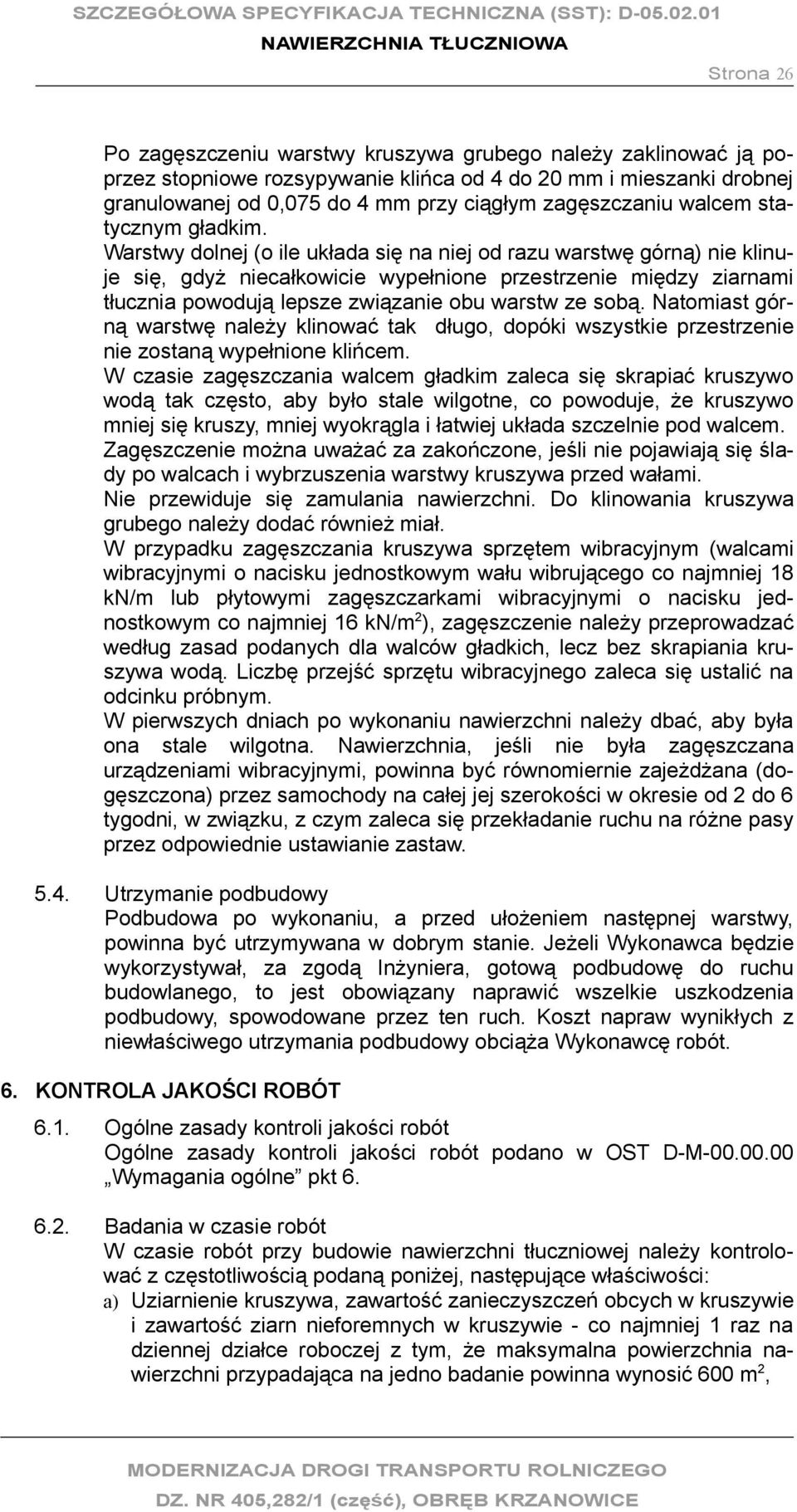 SZCZEGÓŁOWA SPECYFIKACJA TECHNICZNA (SST): D-05.02.01
NAWIERZCHNIA TŁUCZNIOWA
Strona 26

Po zagęszczeniu warstwy kruszywa grubego należy zaklinować ją poprzez stopniowe rozsypywanie klińca od 4 do 20 mm i mieszanki drobnej granulowanej od 0,075 do 4 mm przy ciągłym zagęszczaniu walcem statycznym gładkim.
Warstwy dolnej (o ile układa się na niej od razu warstwę górną) nie klinuje się, gdyż niecałkowicie wypełnione przestrzenie między ziarnami tłucznia powodują lepsze związanie obu warstw ze sobą. Natomiast górną warstwę należy klinować tak długo, dopóki wszystkie przestrzenie nie zostaną wypełnione klińcem.
W czasie zagęszczania walcem gładkim zaleca się skrapiać kruszywo wodą tak często, aby było stale wilgotne, co powoduje, że kruszywo mniej się kruszy, mniej wyokrągla i łatwiej układa szczelnie pod walcem.
Zagęszczenie można uważać za zakończone, jeśli nie pojawiają się ślady po walcach i wybrzuszenia warstwy kruszywa przed wałami.
Nie przewiduje się zamulania nawierzchni. Do klinowania kruszywa grubego należy dodać również miał.
W przypadku zagęszczania kruszywa sprzętem wibracyjnym (walcami wibracyjnymi o nacisku jednostkowym wału wibrującego co najmniej 18 kN/m lub płytowymi zagęszczarkami wibracyjnymi o nacisku jednostkowym co najmniej 16 kN/m$^2$), zagęszczenie należy przeprowadzać według zasad podanych dla walców gładkich, lecz bez skrapiania kruszywa wodą. Liczbę przejść sprzętu wibracyjnego zaleca się ustalić na odcinku próbnym.
W pierwszych dniach po wykonaniu nawierzchni należy dbać, aby była ona stale wilgotna. Nawierzchnia, jeśli nie była zagęszczana urządzeniami wibracyjnymi, powinna być równomiernie zajeżdżana (dogęszczona) przez samochody na całej jej szerokości w okresie od 2 do 6 tygodni, w związku, z czym zaleca się przekładanie ruchu na różne pasy przez odpowiednie ustawianie zastaw.

5.4. Utrzymanie podbudowy
Podbudowa po wykonaniu, a przed ułożeniem następnej warstwy, powinna być utrzymywana w dobrym stanie. Jeżeli Wykonawca będzie wykorzystywał, za zgodą Inżyniera, gotową podbudowę do ruchu budowlanego, to jest obowiązany naprawić wszelkie uszkodzenia podbudowy, spowodowane przez ten ruch. Koszt napraw wynikłych z niewłaściwego utrzymania podbudowy obciąża Wykonawcę robót.

6. KONTROLA JAKOŚCI ROBÓT

6.1. Ogólne zasady kontroli jakości robót
Ogólne zasady kontroli jakości robót podano w OST D-M-00.00.00 „Wymagania ogólne” pkt 6.

6.2. Badania w czasie robót
W czasie robót przy budowie nawierzchni tłuczniowej należy kontrolować z częstotliwością podaną poniżej, następujące właściwości:
a) Uziarnienie kruszywa, zawartość zanieczyszczeń obcych w kruszywie i zawartość ziarn nieforemnych w kruszywie - co najmniej 1 raz na dziennej działce roboczej z tym, że maksymalna powierzchnia nawierzchni przypadająca na jedno badanie powinna wynosić 600 m$^2$,

MODERNIZACJA DROGI TRANSPORTU ROLNICZEGO
DZ. NR 405,282/1 (część), OBRĘB KRZANOWICE